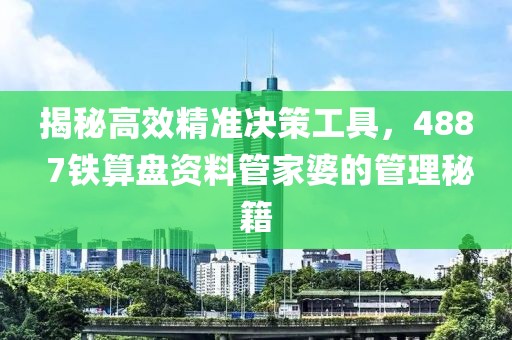 揭秘高效精准决策工具，4887铁算盘资料管家婆的管理秘籍